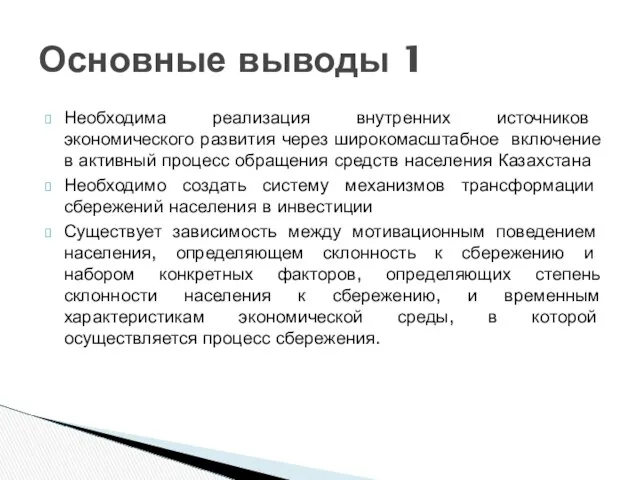 Основные выводы 1

Необходима реализация внутренних источников экономического развития через широкомасштабное включение в активный процесс обращения средств населения Казахстана

Необходимо создать систему механизмов трансформации сбережений населения в инвестиции

Существует зависимость между мотивационным поведением населения, определяющем склонность к сбережению и набором конкретных факторов, определяющих степень склонности населения к сбережению, и временным характеристикам экономической среды, в которой осуществляется процесс сбережения.